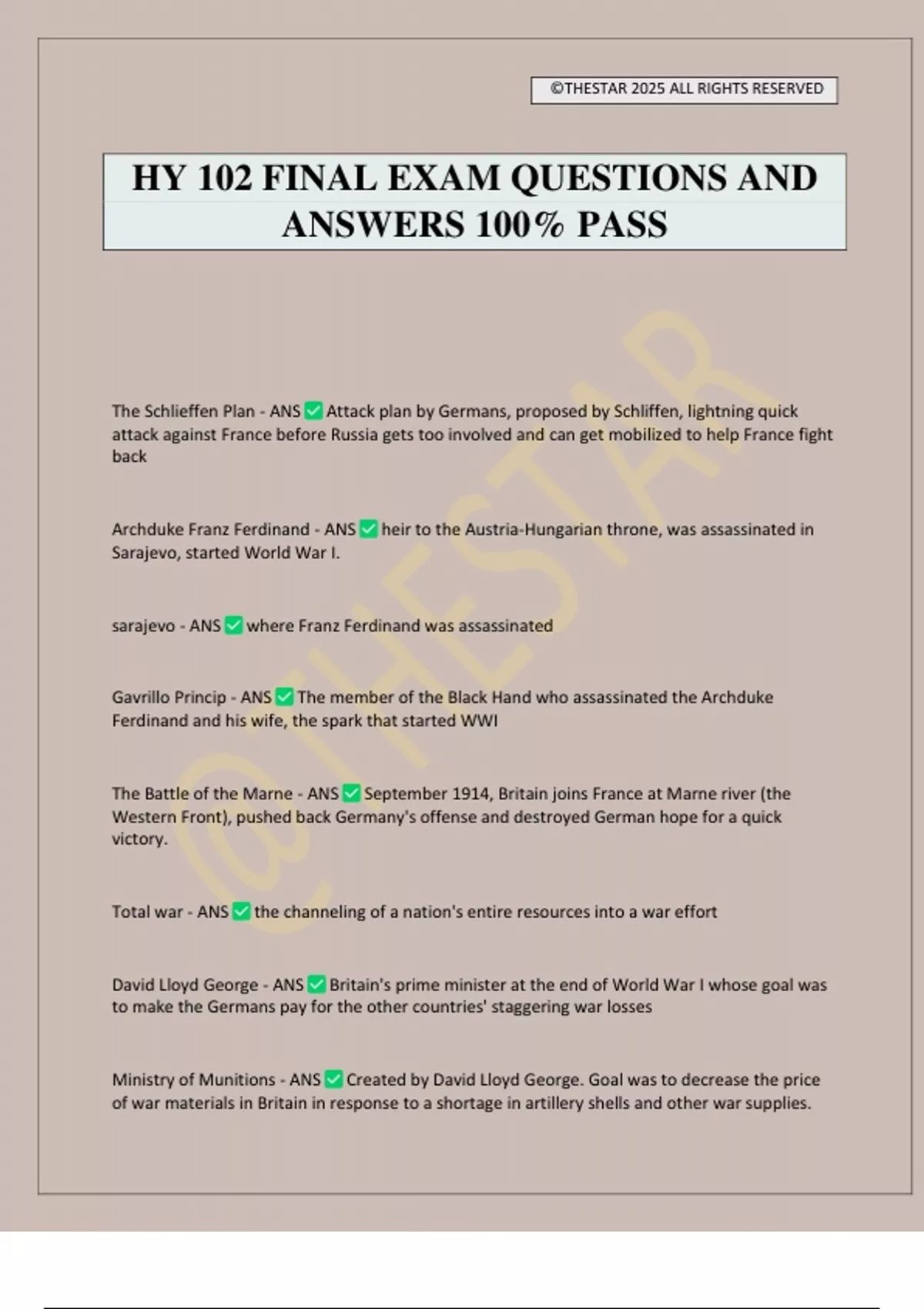 ©THESTAR 2025 ALL RIGHTS RESERVED

HY 102 FINAL EXAM QUESTIONS AND ANSWERS 100% PASS

@THESTAR

The Schlieffen Plan - ANS ✅ Attack plan by Germans, proposed by Schliffen, lightning quick attack against France before Russia gets too involved and can get mobilized to help France fight back

Archduke Franz Ferdinand - ANS ✅ heir to the Austria-Hungarian throne, was assassinated in Sarajevo, started World War I.

sarajevo - ANS ✅ where Franz Ferdinand was assassinated

Gavrillo Princip - ANS ✅ The member of the Black Hand who assassinated the Archduke Ferdinand and his wife, the spark that started WWI

The Battle of the Marne - ANS ✅ September 1914, Britain joins France at Marne river (the Western Front), pushed back Germany's offense and destroyed German hope for a quick victory.

Total war - ANS ✅ the channeling of a nation's entire resources into a war effort

David Lloyd George - ANS ✅ Britain's prime minister at the end of World War I whose goal was to make the Germans pay for the other countries' staggering war losses

Ministry of Munitions - ANS ✅ Created by David Lloyd George. Goal was to decrease the price of war materials in Britain in response to a shortage in artillery shells and other war supplies.